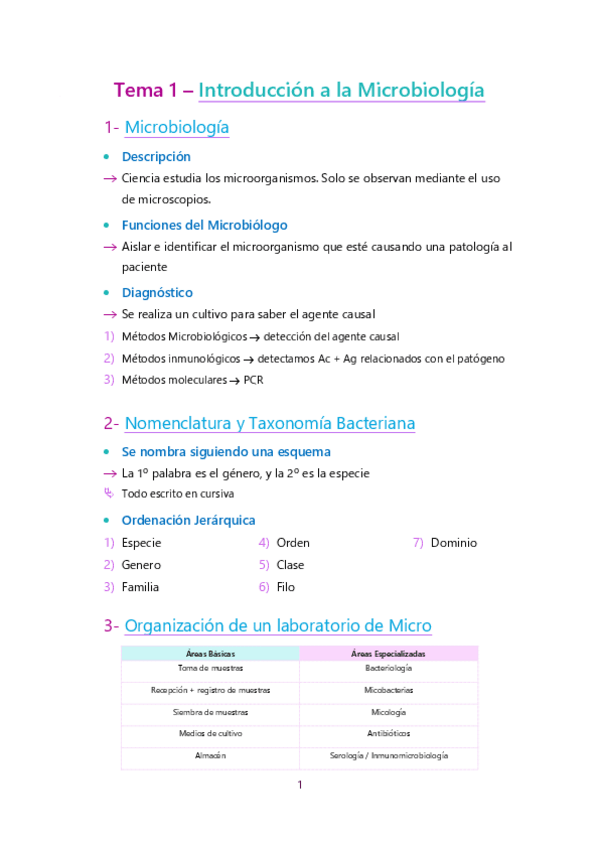 Tema 1 – Introducción a la Microbiología

1- Microbiología

• Descripción
→ Ciencia estudia los microorganismos. Solo se observan mediante el uso de microscopios.

• Funciones del Microbiólogo
→ Aislar e identificar el microorganismo que esté causando una patología al paciente

• Diagnóstico
→ Se realiza un cultivo para saber el agente causal
1) Métodos Microbiológicos → detección del agente causal
2) Métodos inmunológicos → detectamos Ac + Ag relacionados con el patógeno
3) Métodos moleculares → PCR

2- Nomenclatura y Taxonomía Bacteriana

• Se nombra siguiendo una esquema
→ La 1º palabra es el género, y la 2º es la especie
↳ Todo escrito en cursiva

• Ordenación Jerárquica
1) Especie
2) Genero
3) Familia
4) Orden
5) Clase
6) Filo
7) Dominio

3- Organización de un laboratorio de Micro

| Áreas Básicas | Áreas Especializadas |
|---|---|
| Toma de muestras | Bacteriología |
| Recepción + registro de muestras | Micobacterias |
| Siembra de muestras | Micología |
| Medios de cultivo | Antibióticos |
| Almacén | Serología / Inmunomicrobiología |

1